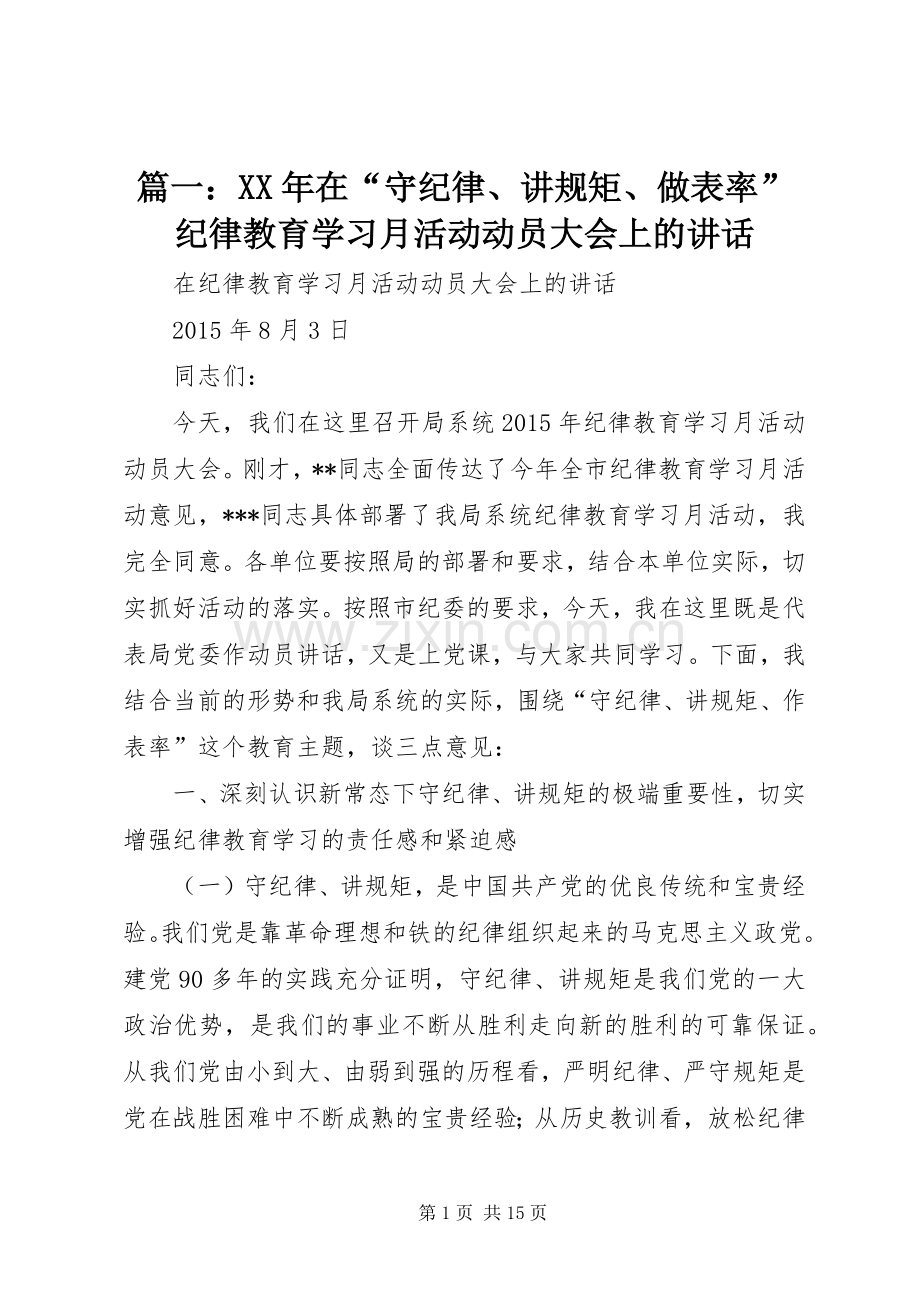 篇一：XX年在“守纪律、讲规矩、做表率”纪律教育学习月活动动员大会上的讲话

在纪律教育学习月活动动员大会上的讲话

2015年8月3日

同志们：

今天，我们在这里召开局系统2015年纪律教育学习月活动动员大会。刚才，**同志全面传达了今年全市纪律教育学习月活动意见，***同志具体部署了我局系统纪律教育学习月活动，我完全同意。各单位要按照局的部署和要求，结合本单位实际，切实抓好活动的落实。按照市纪委的要求，今天，我在这里既是代表局党委作动员讲话，又是上党课，与大家共同学习。下面，我结合当前的形势和我局系统的实际，围绕“守纪律、讲规矩、作表率”这个教育主题，谈三点意见：

一、深刻认识新常态下守纪律、讲规矩的极端重要性，切实增强纪律教育学习的责任感和紧迫感

（一）守纪律、讲规矩，是中国共产党的优良传统和宝贵经验。我们党是靠革命理想和铁的纪律组织起来的马克思主义政党。建党90多年的实践充分证明，守纪律、讲规矩是我们党的一大政治优势，是我们的事业不断从胜利走向新的胜利的可靠保证。从我们党由小到大、由弱到强的历程看，严明纪律、严守规矩是党在战胜困难中不断成熟的宝贵经验；从历史教训看，放松纪律

www.zixin.com.cn

第1页 共15页